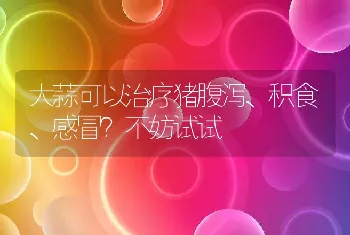 大蒜可以治疗猪腹泻、积食、感冒？不妨试试